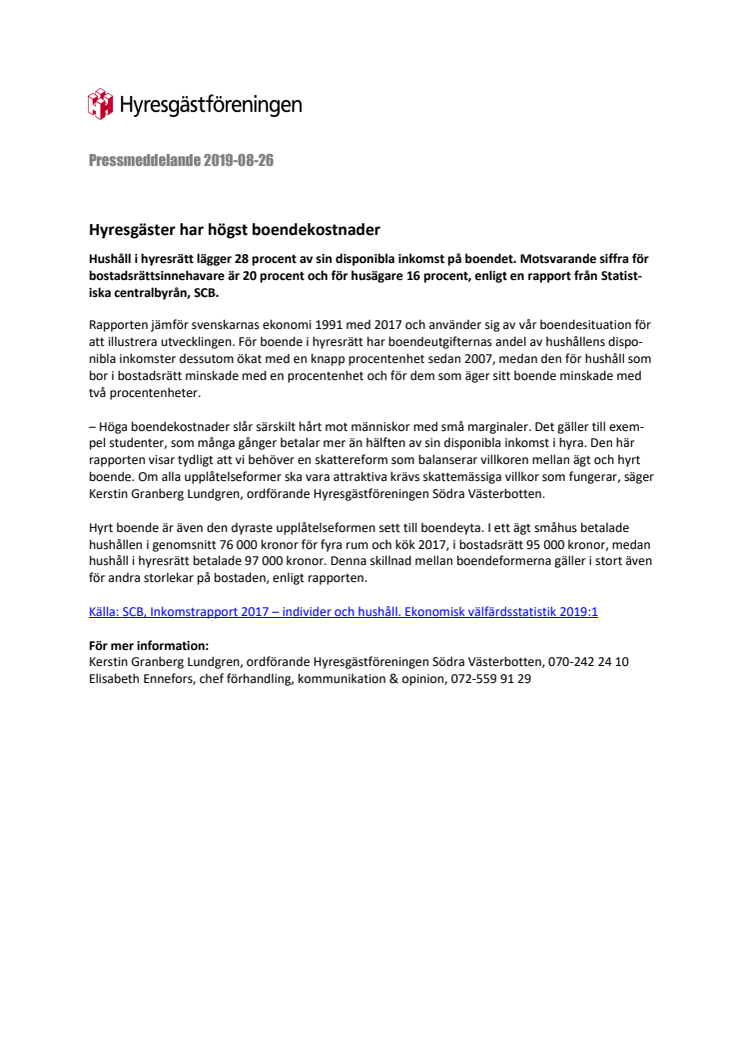 Hyresgästföreningen

Pressmeddelande 2019-08-26

Hyresgäster har högst boendekostnader

Hushåll i hyresrätt lägger 28 procent av sin disponibla inkomst på boendet. Motsvarande siffra för bostadsrättsinnehavare är 20 procent och för husägare 16 procent, enligt en rapport från Statistiska centralbyrån, SCB.

Rapporten jämför svenskarnas ekonomi 1991 med 2017 och använder sig av vår boendesituation för att illustrera utvecklingen. För boende i hyresrätt har boendeutgifternas andel av hushållens disponibla inkomster dessutom ökat med en knapp procentenhet sedan 2007, medan den för hushåll som bor i bostadsrätt minskade med en procentenhet och för dem som äger sitt boende minskade med två procentenheter.

– Höga boendekostnader slår särskilt hårt mot människor med små marginaler. Det gäller till exempel studenter, som många gånger betalar mer än hälften av sin disponibla inkomst i hyra. Den här rapporten visar tydligt att vi behöver en skattereform som balanserar villkoren mellan ägt och hyrt boende. Om alla upplåtelseformer ska vara attraktiva krävs skattemässiga villkor som fungerar, säger Kerstin Granberg Lundgren, ordförande Hyresgästföreningen Södra Västerbotten.

Hyrt boende är även den dyraste upplåtelseformen sett till boendeyta. I ett ägt småhus betalade hushållen i genomsnitt 76 000 kronor för fyra rum och kök 2017, i bostadsrätt 95 000 kronor, medan hushåll i hyresrätt betalade 97 000 kronor. Denna skillnad mellan boendeformerna gäller i stort även för andra storlekar på bostaden, enligt rapporten.

Källa: SCB, Inkomstrapport 2017 – individer och hushåll. Ekonomisk välfärdsstatistik 2019:1

För mer information:
Kerstin Granberg Lundgren, ordförande Hyresgästföreningen Södra Västerbotten, 070-242 24 10
Elisabeth Ennefors, chef förhandling, kommunikation & opinion, 072-559 91 29